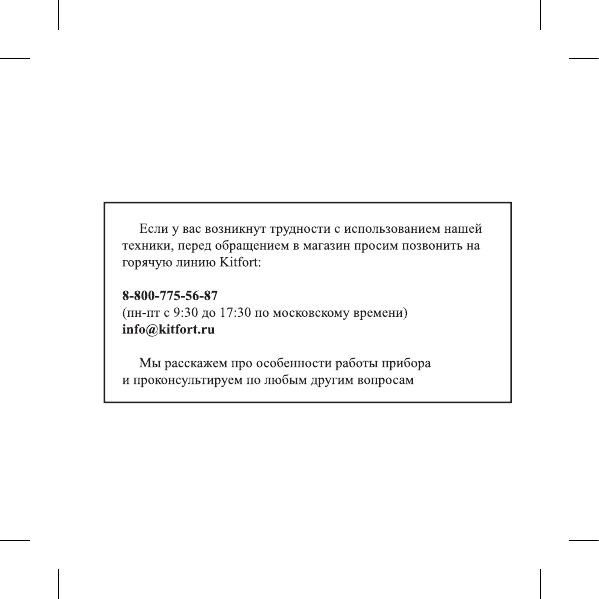 Если у вас возникнут трудности с использованием нашей техники, перед обращением в магазин просим позвонить на горячую линию Kitfort:

8-800-775-56-87
(пн-пт с 9:30 до 17:30 по московскому времени)
info@kitfort.ru

Мы расскажем про особенности работы прибора и проконсультируем по любым другим вопросам